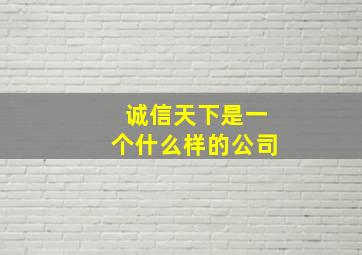 诚信天下是一个什么样的公司